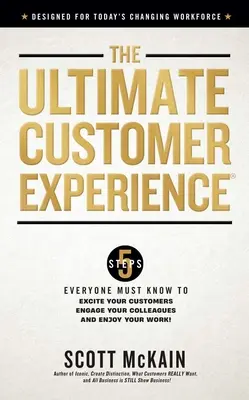 ★ DESIGNED FOR TODAY'S CHANGING WORKFORCE ★

THE ULTIMATE CUSTOMER EXPERIENCE®

5 STEPS

EVERYONE MUST KNOW TO
EXCITE YOUR CUSTOMERS
ENGAGE YOUR COLLEAGUES
AND ENJOY YOUR WORK!

SCOTT McKAIN

Author of Iconic, Create Distinction, What Customers REALLY Want, and All Business is STILL Show Business!